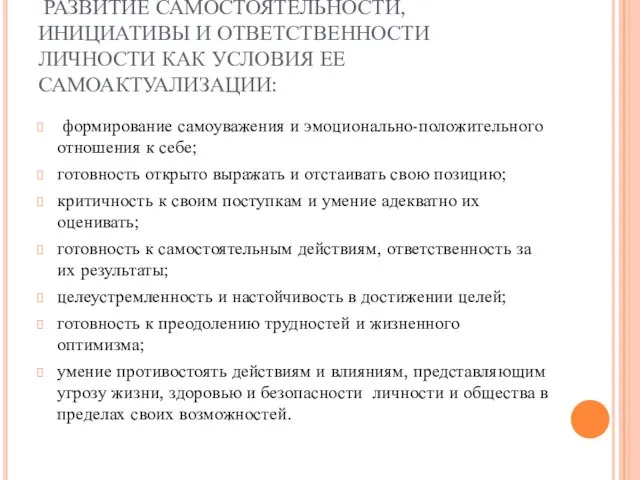 РАЗВИТИЕ САМОСТОЯТЕЛЬНОСТИ, ИНИЦИАТИВЫ И ОТВЕТСТВЕННОСТИ ЛИЧНОСТИ КАК УСЛОВИЯ ЕЕ САМОАКТУАЛИЗАЦИИ:

формирование самоуважения и эмоционально-положительного отношения к себе;

готовность открыто выражать и отстаивать свою позицию;

критичность к своим поступкам и умение адекватно их оценивать;

готовность к самостоятельным действиям, ответственность за их результаты;

целеустремленность и настойчивость в достижении целей;

готовность к преодолению трудностей и жизненного оптимизма;

умение противостоять действиям и влияниям, представляющим угрозу жизни, здоровью и безопасности личности и общества в пределах своих возможностей.